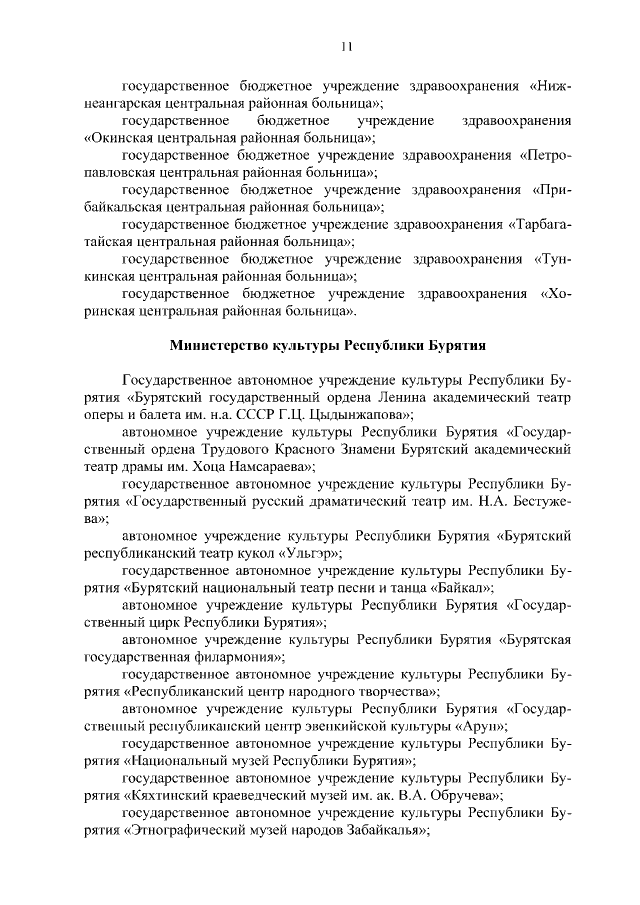 11

государственное бюджетное учреждение здравоохранения «Нижнеангарская центральная районная больница»;

государственное бюджетное учреждение здравоохранения «Окинская центральная районная больница»;

государственное бюджетное учреждение здравоохранения «Петропавловская центральная районная больница»;

государственное бюджетное учреждение здравоохранения «Прибайкальская центральная районная больница»;

государственное бюджетное учреждение здравоохранения «Тарбагатайская центральная районная больница»;

государственное бюджетное учреждение здравоохранения «Тункинская центральная районная больница»;

государственное бюджетное учреждение здравоохранения «Хоринская центральная районная больница».

Министерство культуры Республики Бурятия

Государственное автономное учреждение культуры Республики Бурятия «Бурятский государственный ордена Ленина академический театр оперы и балета им. н.а. СССР Г.Ц. Цыдынжапова»;

автономное учреждение культуры Республики Бурятия «Государственный ордена Трудового Красного Знамени Бурятский академический театр драмы им. Хоца Намсараева»;

государственное автономное учреждение культуры Республики Бурятия «Государственный русский драматический театр им. Н.А. Бестужева»;

автономное учреждение культуры Республики Бурятия «Бурятский республиканский театр кукол «Ульгэр»;

государственное автономное учреждение культуры Республики Бурятия «Бурятский национальный театр песни и танца «Байкал»;

автономное учреждение культуры Республики Бурятия «Государственный цирк Республики Бурятия»;

автономное учреждение культуры Республики Бурятия «Бурятская государственная филармония»;

государственное автономное учреждение культуры Республики Бурятия «Республиканский центр народного творчества»;

автономное учреждение культуры Республики Бурятия «Государственный республиканский центр эвенкийской культуры «Арун»;

государственное автономное учреждение культуры Республики Бурятия «Национальный музей Республики Бурятия»;

государственное автономное учреждение культуры Республики Бурятия «Кяхтинский краеведческий музей им. ак. В.А. Обручева»;

государственное автономное учреждение культуры Республики Бурятия «Этнографический музей народов Забайкалья»;